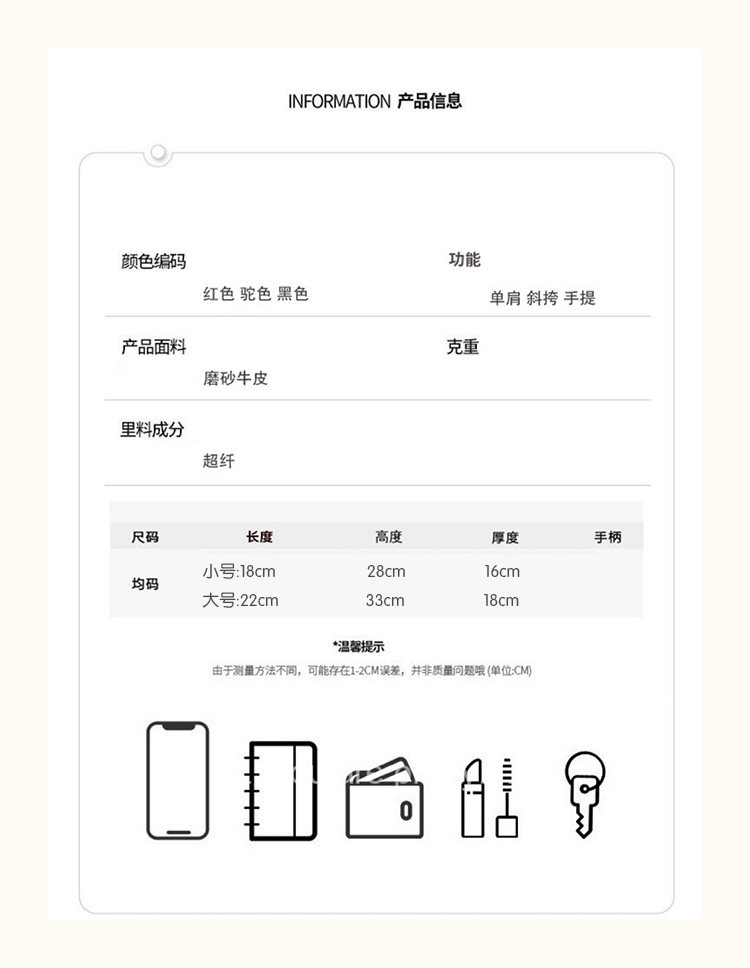 INFORMATION 产品信息

颜色编码
红色 驼色 黑色

功能
单肩 斜挎 手提

产品面料
磨砂牛皮

克重

里料成分
超纤

| 尺码 | 长度 | 高度 | 厚度 | 手柄 |
|---|---|---|---|---|
| 均码 | 小号:18cm | 28cm | 16cm | |
| | 大号:22cm | 33cm | 18cm | |

*温馨提示
由于测量方法不同，可能存在1-2CM误差，并非质量问题哦 (单位:CM)